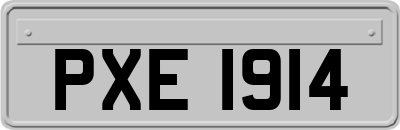 PXE 1914